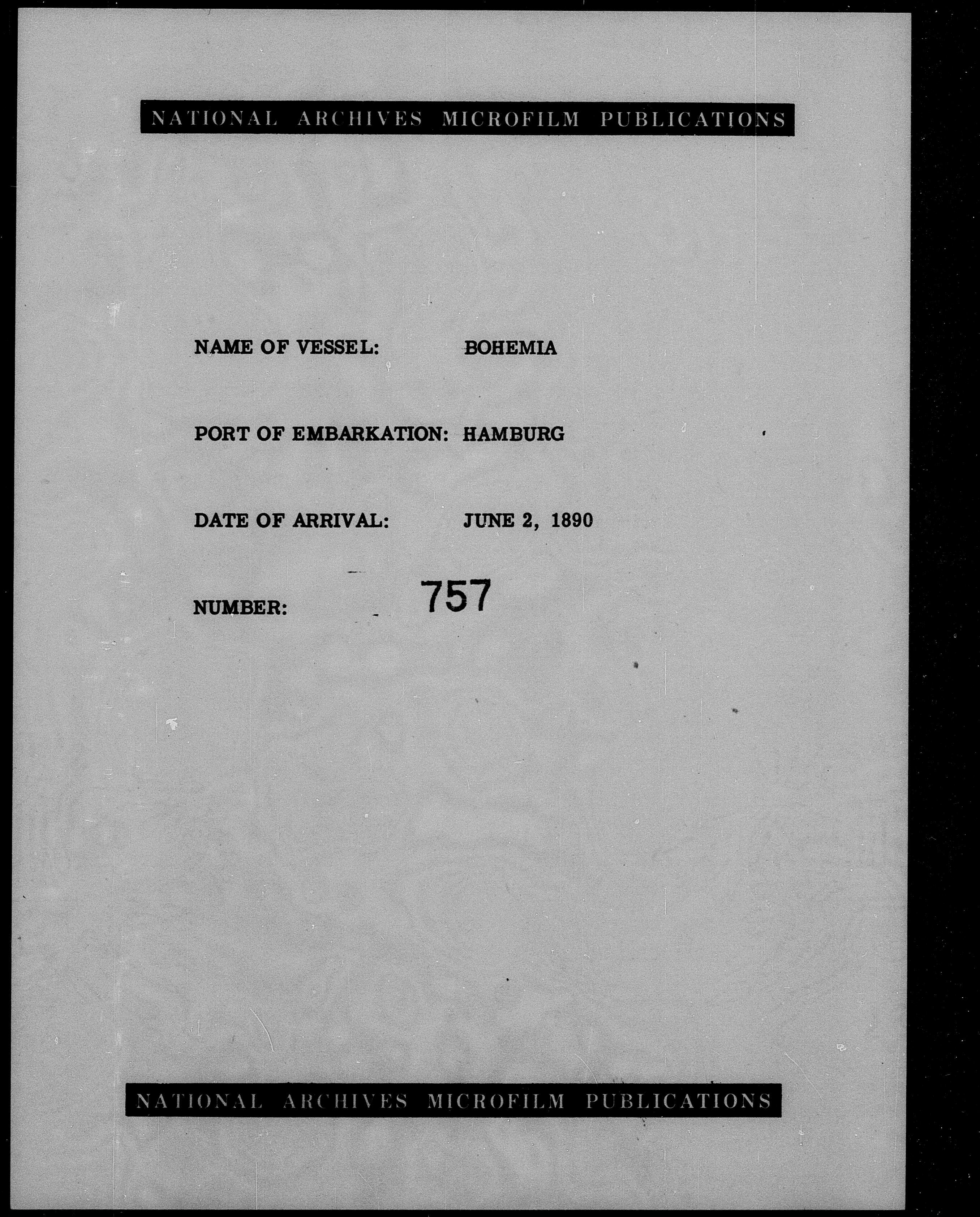 NATIONAL ARCHIVES MICROFILM PUBLICATIONS

NAME OF VESSEL: BOHEMIA

PORT OF EMBARKATION: HAMBURG

DATE OF ARRIVAL: JUNE 2, 1890

NUMBER: 757

NATIONAL ARCHIVES MICROFILM PUBLICATIONS